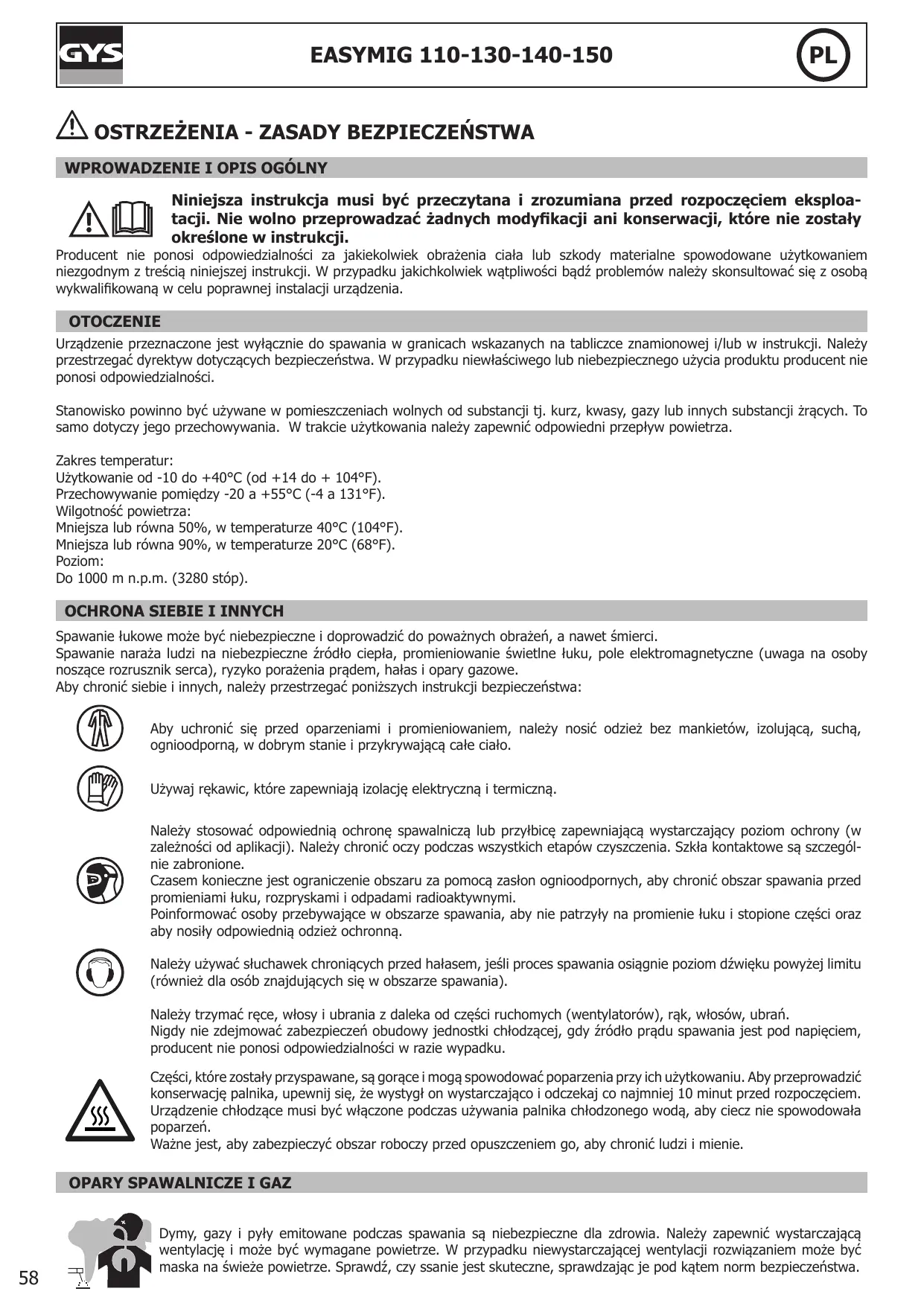 GYS

EASYMIG 110-130-140-150

PL

OSTRZEŻENIA - ZASADY BEZPIECZEŃSTWA

WPROWADZENIE I OPIS OGÓLNY

Niniejsza instrukcja musi być przeczytana i zrozumiana przed rozpoczęciem eksploatacji. Nie wolno przeprowadzać żadnych modyfikacji ani konserwacji, które nie zostały określone w instrukcji.
Producent nie ponosi odpowiedzialności za jakiekolwiek obrażenia ciała lub szkody materialne spowodowane użytkowaniem niezgodnym z treścią niniejszej instrukcji. W przypadku jakichkolwiek wątpliwości bądź problemów należy skonsultować się z osobą wykwalifikowaną w celu poprawnej instalacji urządzenia.

OTOCZENIE

Urządzenie przeznaczone jest wyłącznie do spawania w granicach wskazanych na tabliczce znamionowej i/lub w instrukcji. Należy przestrzegać dyrektyw dotyczących bezpieczeństwa. W przypadku niewłaściwego lub niebezpiecznego użycia produktu producent nie ponosi odpowiedzialności.

Stanowisko powinno być używane w pomieszczeniach wolnych od substancji tj. kurz, kwasy, gazy lub innych substancji żrących. To samo dotyczy jego przechowywania. W trakcie użytkowania należy zapewnić odpowiedni przepływ powietrza.

Zakres temperatur:
Użytkowanie od -10 do +40°C (od +14 do + 104°F).
Przechowywanie pomiędzy -20 a +55°C (-4 a 131°F).
Wilgotność powietrza:
Mniejsza lub równa 50%, w temperaturze 40°C (104°F).
Mniejsza lub równa 90%, w temperaturze 20°C (68°F).
Poziom:
Do 1000 m n.p.m. (3280 stóp).

OCHRONA SIEBIE I INNYCH

Spawanie łukowe może być niebezpieczne i doprowadzić do poważnych obrażeń, a nawet śmierci.
Spawanie naraża ludzi na niebezpieczne źródło ciepła, promieniowanie świetlne łuku, pole elektromagnetyczne (uwaga na osoby noszące rozrusznik serca), ryzyko porażenia prądem, hałas i opary gazowe.
Aby chronić siebie i innych, należy przestrzegać poniższych instrukcji bezpieczeństwa:

Aby uchronić się przed oparzeniami i promieniowaniem, należy nosić odzież bez mankietów, izolującą, suchą, ognioodporną, w dobrym stanie i przykrywającą całe ciało.

Używaj rękawic, które zapewniają izolację elektryczną i termiczną.

Należy stosować odpowiednią ochronę spawalniczą lub przyłbicę zapewniającą wystarczający poziom ochrony (w zależności od aplikacji). Należy chronić oczy podczas wszystkich etapów czyszczenia. Szkła kontaktowe są szczególnie zabronione.
Czasem konieczne jest ograniczenie obszaru za pomocą zasłon ognioodpornych, aby chronić obszar spawania przed promieniami łuku, rozpryskami i odpadami radioaktywnymi.
Poinformować osoby przebywające w obszarze spawania, aby nie patrzyły na promienie łuku i stopione części oraz aby nosiły odpowiednią odzież ochronną.

Należy używać słuchawek chroniących przed hałasem, jeśli proces spawania osiągnie poziom dźwięku powyżej limitu (również dla osób znajdujących się w obszarze spawania).

Należy trzymać ręce, włosy i ubrania z daleka od części ruchomych (wentylatorów), rąk, włosów, ubrań.
Nigdy nie zdejmować zabezpieczeń obudowy jednostki chłodzącej, gdy źródło prądu spawania jest pod napięciem, producent nie ponosi odpowiedzialności w razie wypadku.

Części, które zostały przyspawane, są gorące i mogą spowodować poparzenia przy ich użytkowaniu. Aby przeprowadzić konserwację palnika, upewnij się, że wystygł on wystarczająco i odczekaj co najmniej 10 minut przed rozpoczęciem. Urządzenie chłodzące musi być włączone podczas używania palnika chłodzonego wodą, aby ciecz nie spowodowała poparzeń.
Ważne jest, aby zabezpieczyć obszar roboczy przed opuszczeniem go, aby chronić ludzi i mienie.

OPARY SPAWALNICZE I GAZ

Dymy, gazy i pyły emitowane podczas spawania są niebezpieczne dla zdrowia. Należy zapewnić wystarczającą wentylację i może być wymagane powietrze. W przypadku niewystarczającej wentylacji rozwiązaniem może być maska na świeże powietrze. Sprawdź, czy ssanie jest skuteczne, sprawdzając je pod kątem norm bezpieczeństwa.

58